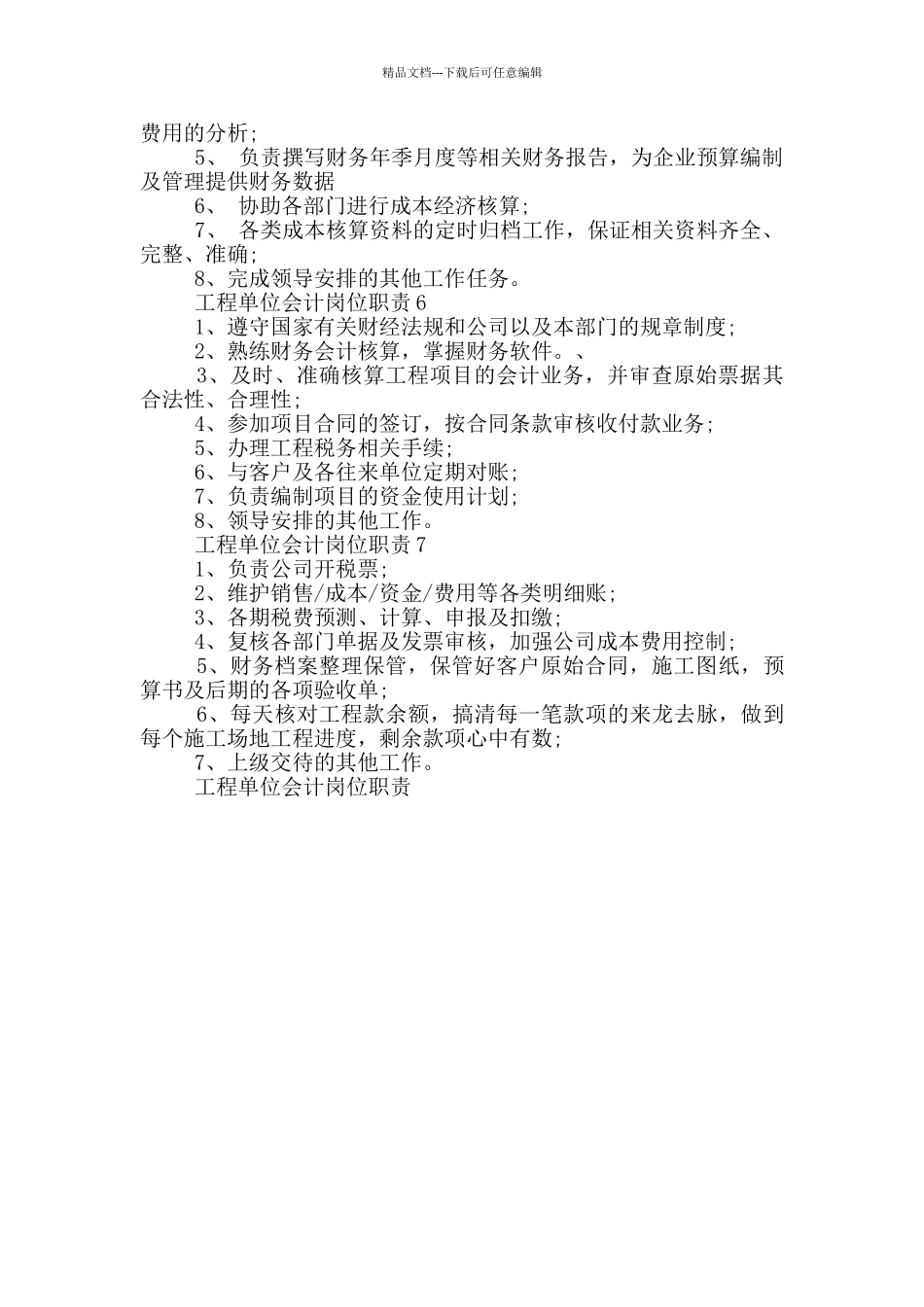 精品文档---下载后可任意编辑

费用的分析;

5、 负责撰写财务年季月度等相关财务报告，为企业预算编制及管理提供财务数据

6、 协助各部门进行成本经济核算;

7、 各类成本核算资料的定时归档工作，保证相关资料齐全、完整、准确;

8、完成领导安排的其他工作任务。

工程单位会计岗位职责6

1、遵守国家有关财经法规和公司以及本部门的规章制度;

2、熟练财务会计核算，掌握财务软件。、

3、及时、准确核算工程项目的会计业务，并审查原始票据其合法性、合理性;

4、参加项目合同的签订，按合同条款审核收付款业务;

5、办理工程税务相关手续;

6、与客户及各往来单位定期对账;

7、负责编制项目的资金使用计划;

8、领导安排的其他工作。

工程单位会计岗位职责7

1、负责公司开税票;

2、维护销售/成本/资金/费用等各类明细账;

3、各期税费预测、计算、申报及扣缴;

4、复核各部门单据及发票审核，加强公司成本费用控制;

5、财务档案整理保管，保管好客户原始合同，施工图纸，预算书及后期的各项验收单;

6、每天核对工程款余额，搞清每一笔款项的来龙去脉，做到每个施工场地工程进度，剩余款项心中有数;

7、上级交待的其他工作。

工程单位会计岗位职责